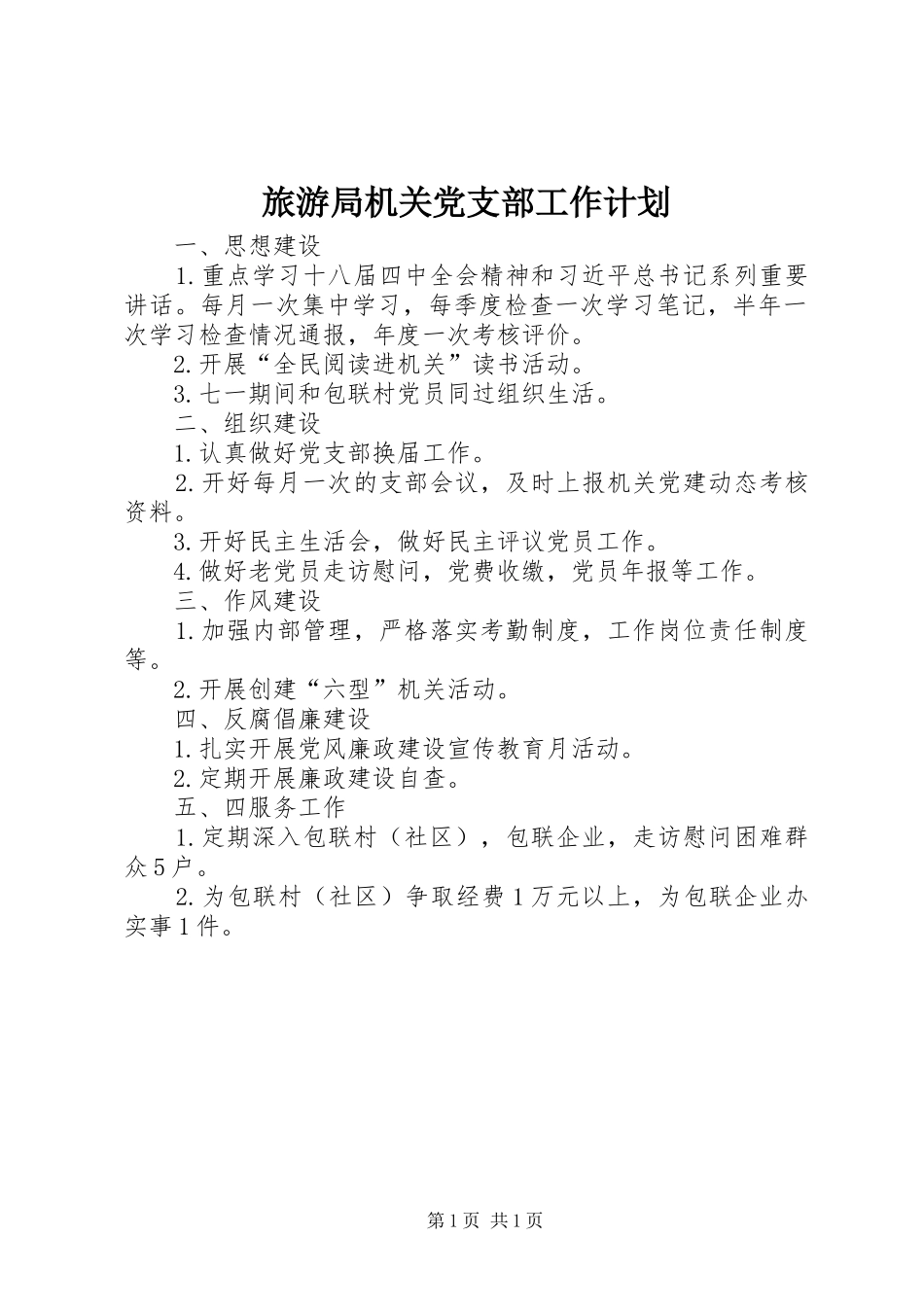 旅游局机关党支部工作计划

一、思想建设

1.重点学习十八届四中全会精神和习近平总书记系列重要讲话。每月一次集中学习，每季度检查一次学习笔记，半年一次学习检查情况通报，年度一次考核评价。

2.开展“全民阅读进机关”读书活动。

3.七一期间和包联村党员同过组织生活。

二、组织建设

1.认真做好党支部换届工作。

2.开好每月一次的支部会议，及时上报机关党建动态考核资料。

3.开好民主生活会，做好民主评议党员工作。

4.做好老党员走访慰问，党费收缴，党员年报等工作。

三、作风建设

1.加强内部管理，严格落实考勤制度，工作岗位责任制度等。

2.开展创建“六型”机关活动。

四、反腐倡廉建设

1.扎实开展党风廉政建设宣传教育月活动。

2.定期开展廉政建设自查。

五、四服务工作

1.定期深入包联村（社区），包联企业，走访慰问困难群众5户。

2.为包联村（社区）争取经费1万元以上，为包联企业办实事1件。

第1页 共1页